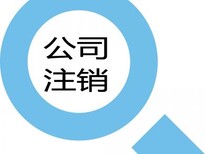 公司
注销